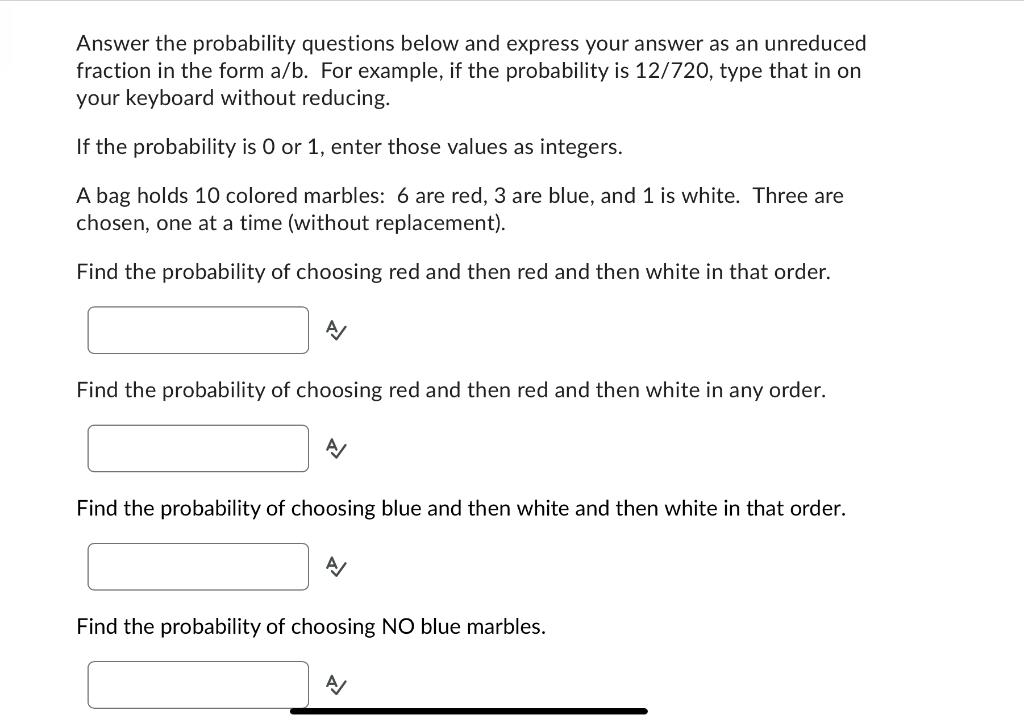 Answer the probability questions below and express your answer as an unreduced fraction in the form a/b. For example, if the probability is 12/720, type that in on your keyboard without reducing.

If the probability is 0 or 1, enter those values as integers.

A bag holds 10 colored marbles: 6 are red, 3 are blue, and 1 is white. Three are chosen, one at a time (without replacement).

Find the probability of choosing red and then red and then white in that order.

Find the probability of choosing red and then red and then white in any order.

Find the probability of choosing blue and then white and then white in that order.

Find the probability of choosing NO blue marbles.